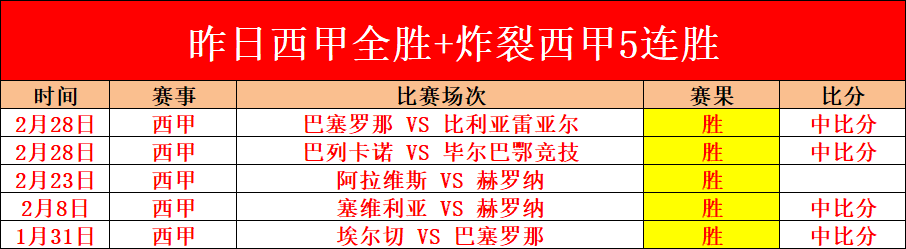 昨日西甲全胜+炸裂西甲5连胜

| 时间 | 赛事 | 比赛场次 | 赛果 | 比分 |
|---|---|---|---|---|
| 2月28日 | 西甲 | 巴塞罗那 VS 比利亚雷亚尔 | 胜 | 中比分 |
| 2月28日 | 西甲 | 巴列卡诺 VS 毕尔巴鄂竞技 | 胜 | 中比分 |
| 2月23日 | 西甲 | 阿拉维斯 VS 赫罗纳 | 胜 | |
| 2月8日 | 西甲 | 塞维利亚 VS 赫罗纳 | 胜 | 中比分 |
| 1月31日 | 西甲 | 埃尔切 VS 巴塞罗那 | 胜 | 中比分 |